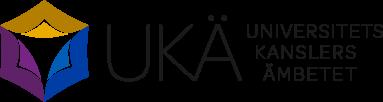 UKÄ

UNIVERSITETS
KANSLERS
ÄMBETET